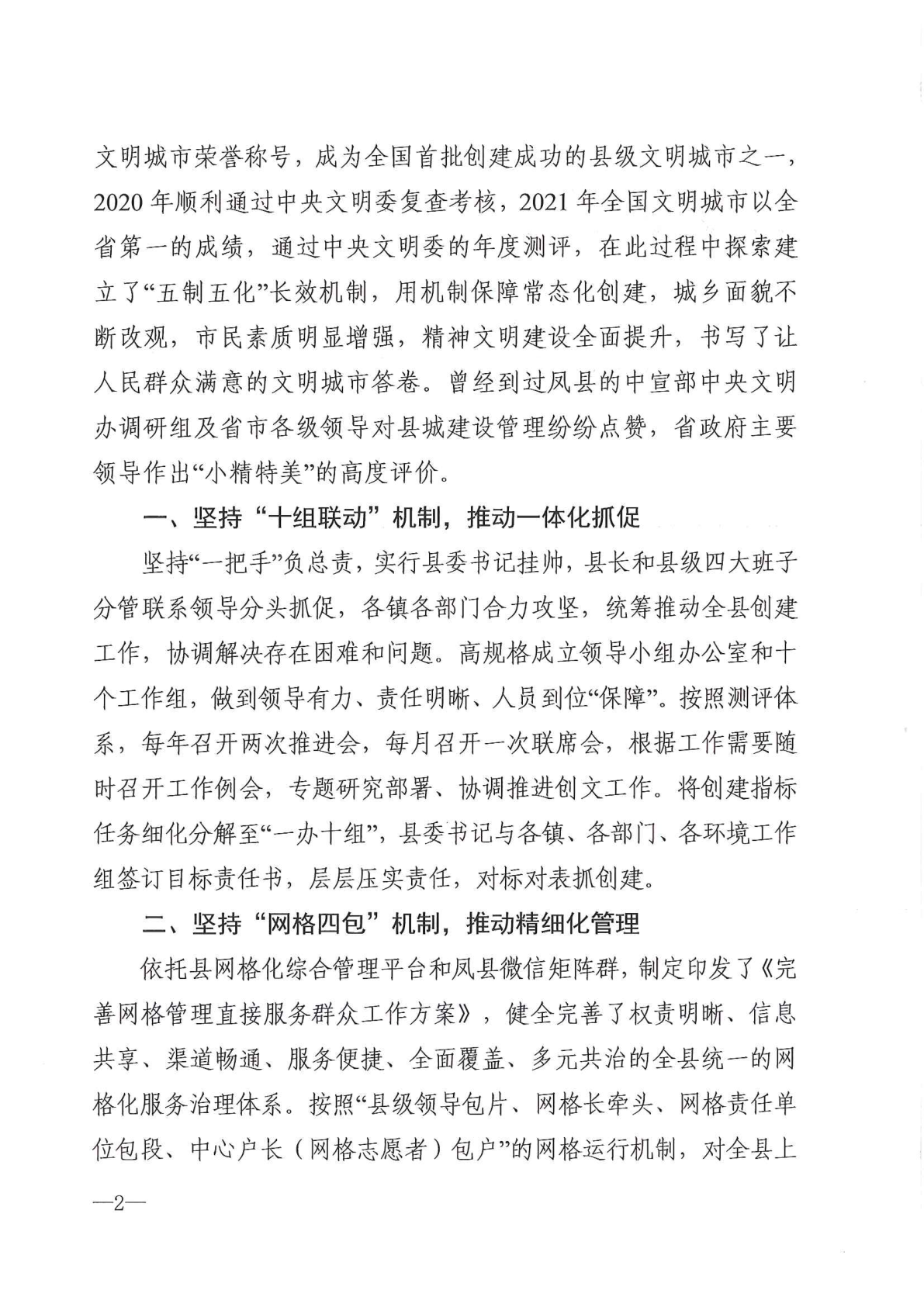 文明城市荣誉称号，成为全国首批创建成功的县级文明城市之一，2020年顺利通过中央文明委复查考核，2021年全国文明城市以全省第一的成绩，通过中央文明委的年度测评，在此过程中探索建立了“五制五化”长效机制，用机制保障常态化创建，城乡面貌不断改观，市民素质明显增强，精神文明建设全面提升，书写了让人民群众满意的文明城市答卷。曾经到过凤县的中宣部中央文明办调研组及省市各级领导对县城建设管理纷纷点赞，省政府主要领导作出“小精特美”的高度评价。

一、坚持“十组联动”机制，推动一体化抓促

坚持“一把手”负总责，实行县委书记挂帅，县长和县级四大班子分管联系领导分头抓促，各镇各部门合力攻坚，统筹推动全县创建工作，协调解决存在困难和问题。高规格成立领导小组办公室和十个工作组，做到领导有力、责任明晰、人员到位“保障”。按照测评体系，每年召开两次推进会，每月召开一次联席会，根据工作需要随时召开工作例会，专题研究部署、协调推进创文工作。将创建指标任务细化分解至“一办十组”，县委书记与各镇、各部门、各环境工作组签订目标责任书，层层压实责任，对标对表抓创建。

二、坚持“网格四包”机制，推动精细化管理

依托县网格化综合管理平台和凤县微信矩阵群，制定印发了《完善网格管理直接服务群众工作方案》，健全完善了权责明晰、信息共享、渠道畅通、服务便捷、全面覆盖、多元共治的全县统一的网格化服务治理体系。按照“县级领导包片、网格长牵头、网格责任单位包段、中心户长（网格志愿者）包户”的网格运行机制，对全县上

—2—